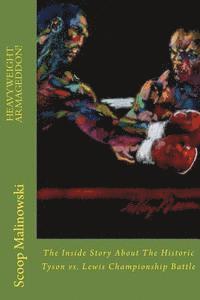 HEAVYWEIGHT ARMAGEDDON!

Scoop Malinowski

The Inside Story About The Historic Tyson vs. Lewis Championship Battle